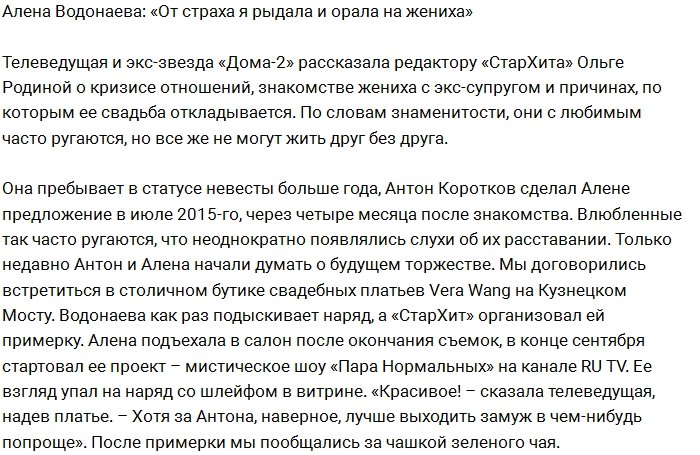 Алена Водонаева: «От страха я рыдала и орала на жениха»

Телеведущая и экс-звезда «Дома-2» рассказала редактору «СтарХита» Ольге Родиной о кризисе отношений, знакомстве жениха с экс-супругом и причинах, по которым ее свадьба откладывается. По словам знаменитости, они с любимым часто ругаются, но все же не могут жить друг без друга.

Она пребывает в статусе невесты больше года, Антон Коротков сделал Алене предложение в июле 2015-го, через четыре месяца после знакомства. Влюбленные так часто ругаются, что неоднократно появлялись слухи об их расставании. Только недавно Антон и Алена начали думать о будущем торжестве. Мы договорились встретиться в столичном бутике свадебных платьев Vera Wang на Кузнецком Мосту. Водонаева как раз подыскивает наряд, а «СтарХит» организовал ей примерку. Алена подъехала в салон после окончания съемок, в конце сентября стартовал ее проект – мистическое шоу «Пара Нормальных» на канале RU TV. Ее взгляд упал на наряд со шлейфом в витрине. «Красивое! – сказала телеведущая, надев платье. – Хотя за Антона, наверное, лучше выходить замуж в чем-нибудь попроще». После примерки мы пообщались за чашкой зеленого чая.